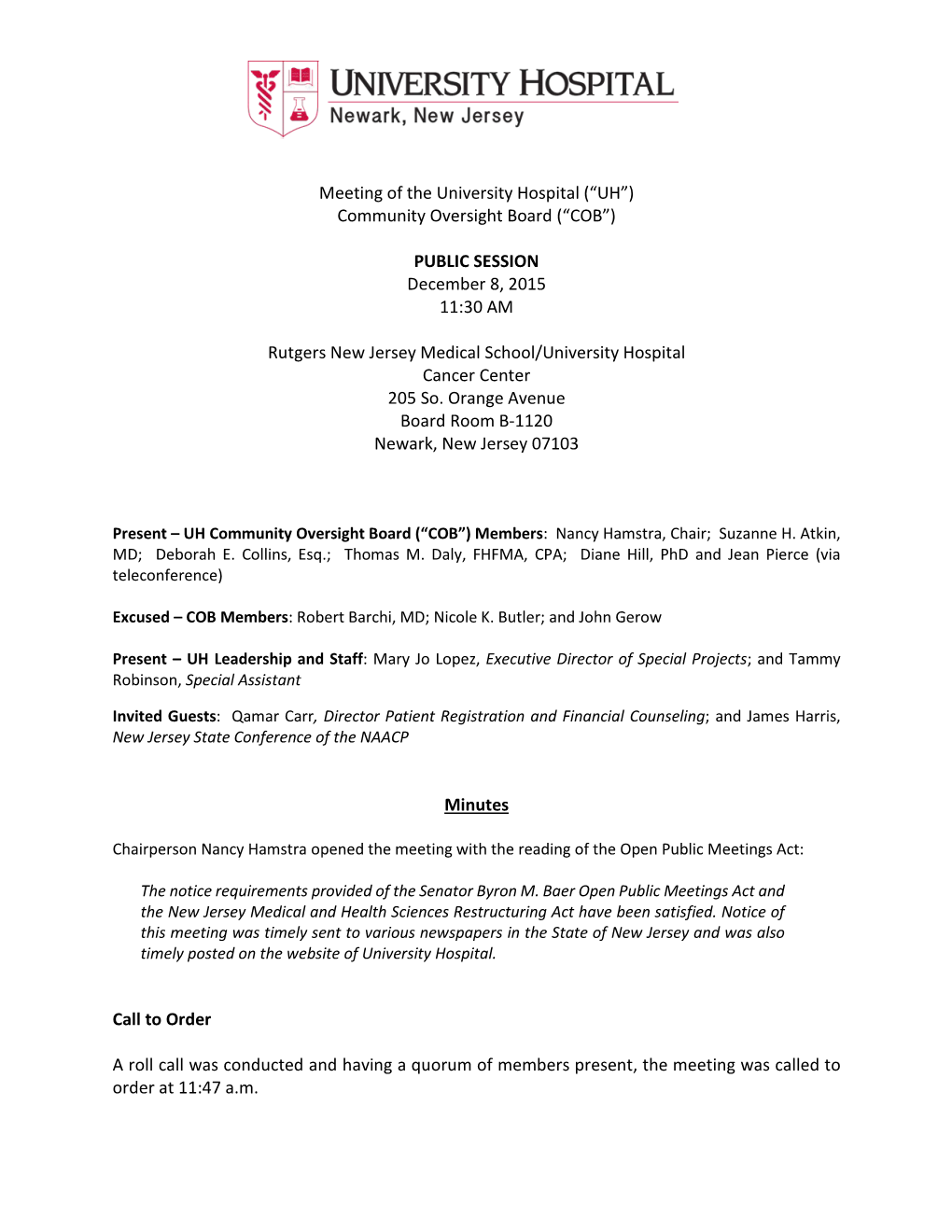 UNIVERSITY HOSPITAL
Newark, New Jersey

Meeting of the University Hospital (“UH”)
Community Oversight Board (“COB”)

PUBLIC SESSION
December 8, 2015
11:30 AM

Rutgers New Jersey Medical School/University Hospital
Cancer Center
205 So. Orange Avenue
Board Room B-1120
Newark, New Jersey 07103

Present – UH Community Oversight Board (“COB”) Members: Nancy Hamstra, Chair; Suzanne H. Atkin, MD; Deborah E. Collins, Esq.; Thomas M. Daly, FHFMA, CPA; Diane Hill, PhD and Jean Pierce (via teleconference)

Excused – COB Members: Robert Barchi, MD; Nicole K. Butler; and John Gerow

Present – UH Leadership and Staff: Mary Jo Lopez, Executive Director of Special Projects; and Tammy Robinson, Special Assistant

Invited Guests: Qamar Carr, Director Patient Registration and Financial Counseling; and James Harris, New Jersey State Conference of the NAACP

Minutes

Chairperson Nancy Hamstra opened the meeting with the reading of the Open Public Meetings Act:

The notice requirements provided of the Senator Byron M. Baer Open Public Meetings Act and the New Jersey Medical and Health Sciences Restructuring Act have been satisfied. Notice of this meeting was timely sent to various newspapers in the State of New Jersey and was also timely posted on the website of University Hospital.

Call to Order

A roll call was conducted and having a quorum of members present, the meeting was called to order at 11:47 a.m.